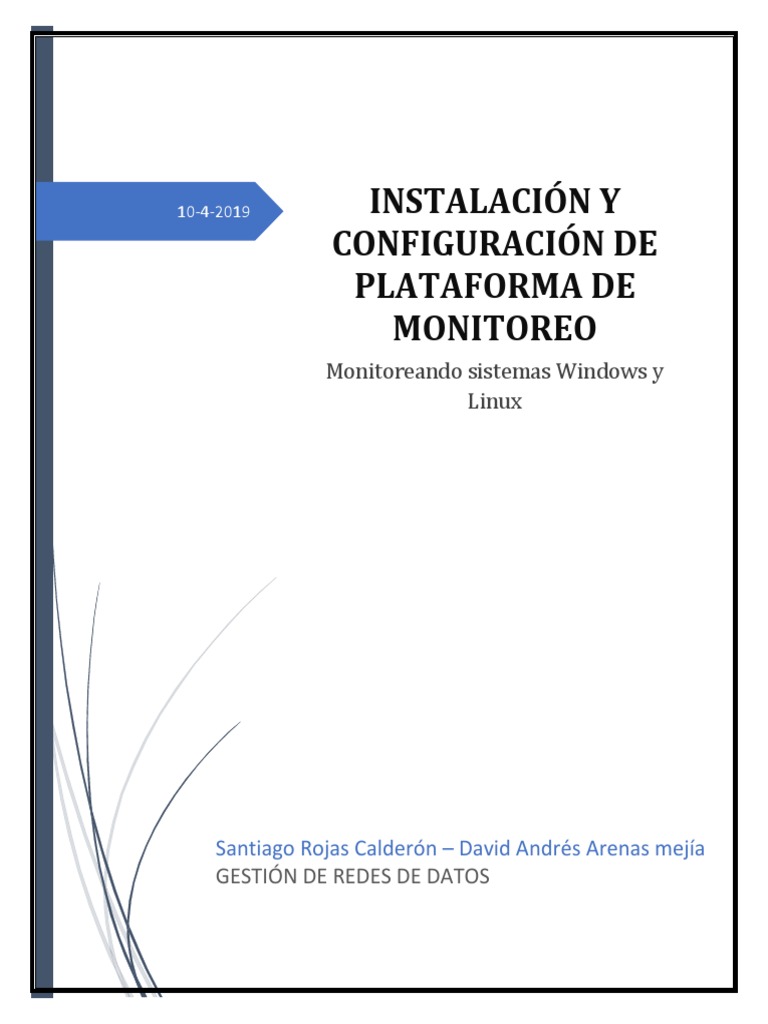 10-4-2019

INSTALACIÓN Y CONFIGURACIÓN DE PLATAFORMA DE MONITOREO

Monitoreando sistemas Windows y Linux

Santiago Rojas Calderón – David Andrés Arenas mejía
GESTIÓN DE REDES DE DATOS